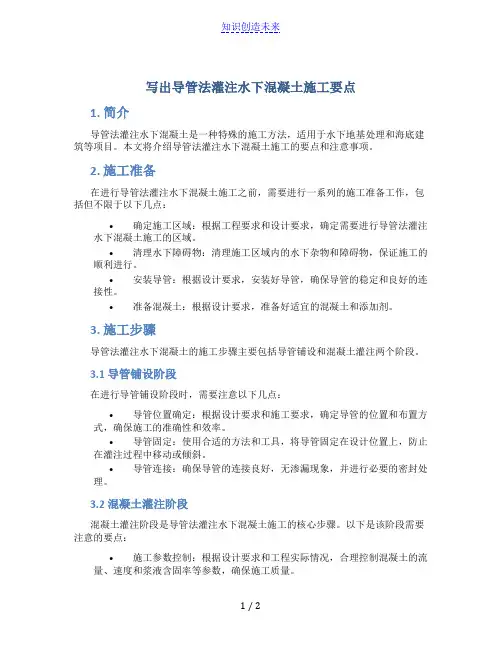 知识创造未来

写出导管法灌注水下混凝土施工要点

1. 简介

导管法灌注水下混凝土是一种特殊的施工方法，适用于水下地基处理和海底建筑等项目。本文将介绍导管法灌注水下混凝土施工的要点和注意事项。

2. 施工准备

在进行导管法灌注水下混凝土施工之前，需要进行一系列的施工准备工作，包括但不限于以下几点：

• 确定施工区域：根据工程要求和设计要求，确定需要进行导管法灌注水下混凝土施工的区域。
• 清理水下障碍物：清理施工区域内的水下杂物和障碍物，保证施工的顺利进行。
• 安装导管：根据设计要求，安装好导管，确保导管的稳定和良好的连接性。
• 准备混凝土：根据设计要求，准备好适宜的混凝土和添加剂。

3. 施工步骤

导管法灌注水下混凝土的施工步骤主要包括导管铺设和混凝土灌注两个阶段。

3.1 导管铺设阶段

在进行导管铺设阶段时，需要注意以下几点：

• 导管位置确定：根据设计要求和施工要求，确定导管的位置和布置方式，确保施工的准确性和效率。
• 导管固定：使用合适的方法和工具，将导管固定在设计位置上，防止在灌注过程中移动或倾斜。
• 导管连接：确保导管的连接良好，无渗漏现象，并进行必要的密封处理。

3.2 混凝土灌注阶段

混凝土灌注阶段是导管法灌注水下混凝土施工的核心步骤。以下是该阶段需要注意的要点：

• 施工参数控制：根据设计要求和工程实际情况，合理控制混凝土的流量、速度和浆液含固率等参数，确保施工质量。

1 / 2